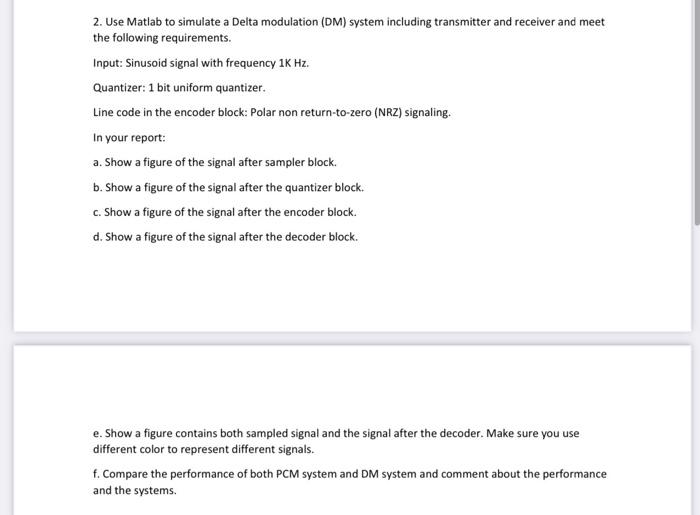 2. Use Matlab to simulate a Delta modulation (DM) system including transmitter and receiver and meet the following requirements.

Input: Sinusoid signal with frequency 1K Hz.

Quantizer: 1 bit uniform quantizer.

Line code in the encoder block: Polar non return-to-zero (NRZ) signaling.

In your report:

a. Show a figure of the signal after sampler block.

b. Show a figure of the signal after the quantizer block.

c. Show a figure of the signal after the encoder block.

d. Show a figure of the signal after the decoder block.

e. Show a figure contains both sampled signal and the signal after the decoder. Make sure you use different color to represent different signals.

f. Compare the performance of both PCM system and DM system and comment about the performance and the systems.